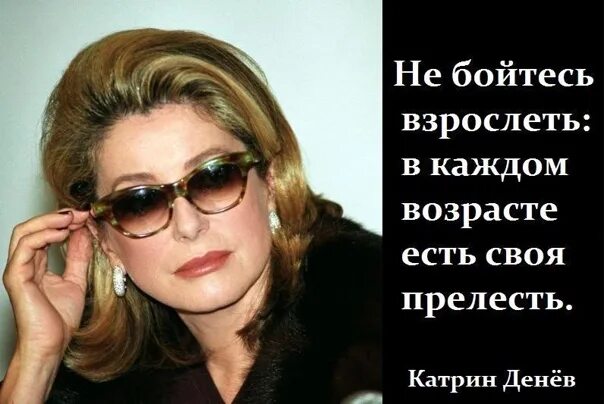 Не бойтесь взрослеть: в каждом возрасте есть своя прелесть.

Катрин Денёв